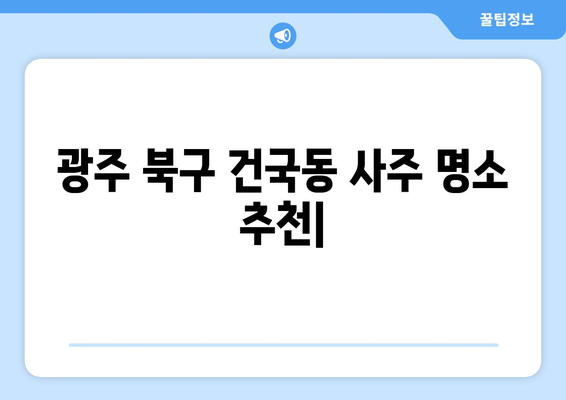 꿀팁정보

광주 북구 건국동 사주 명소 추천|